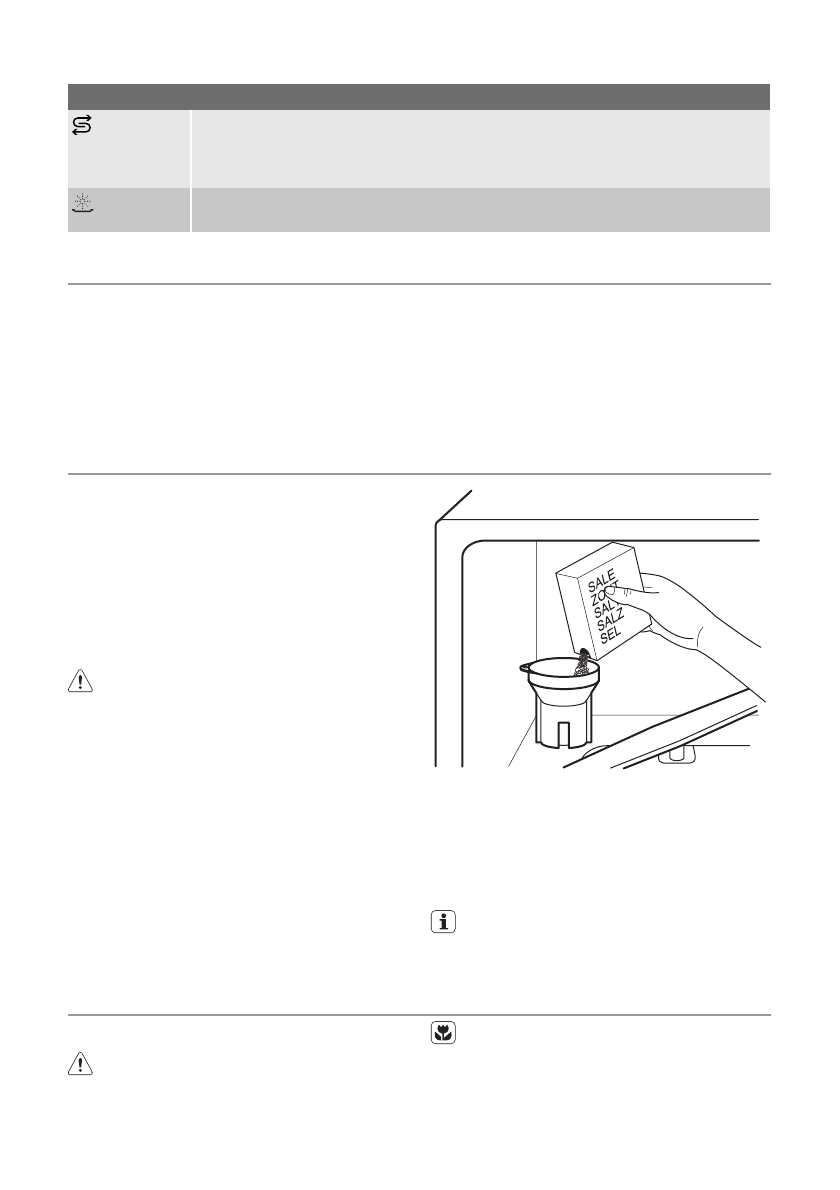 SALE
ZOUT
SALT
SALZ
SEL